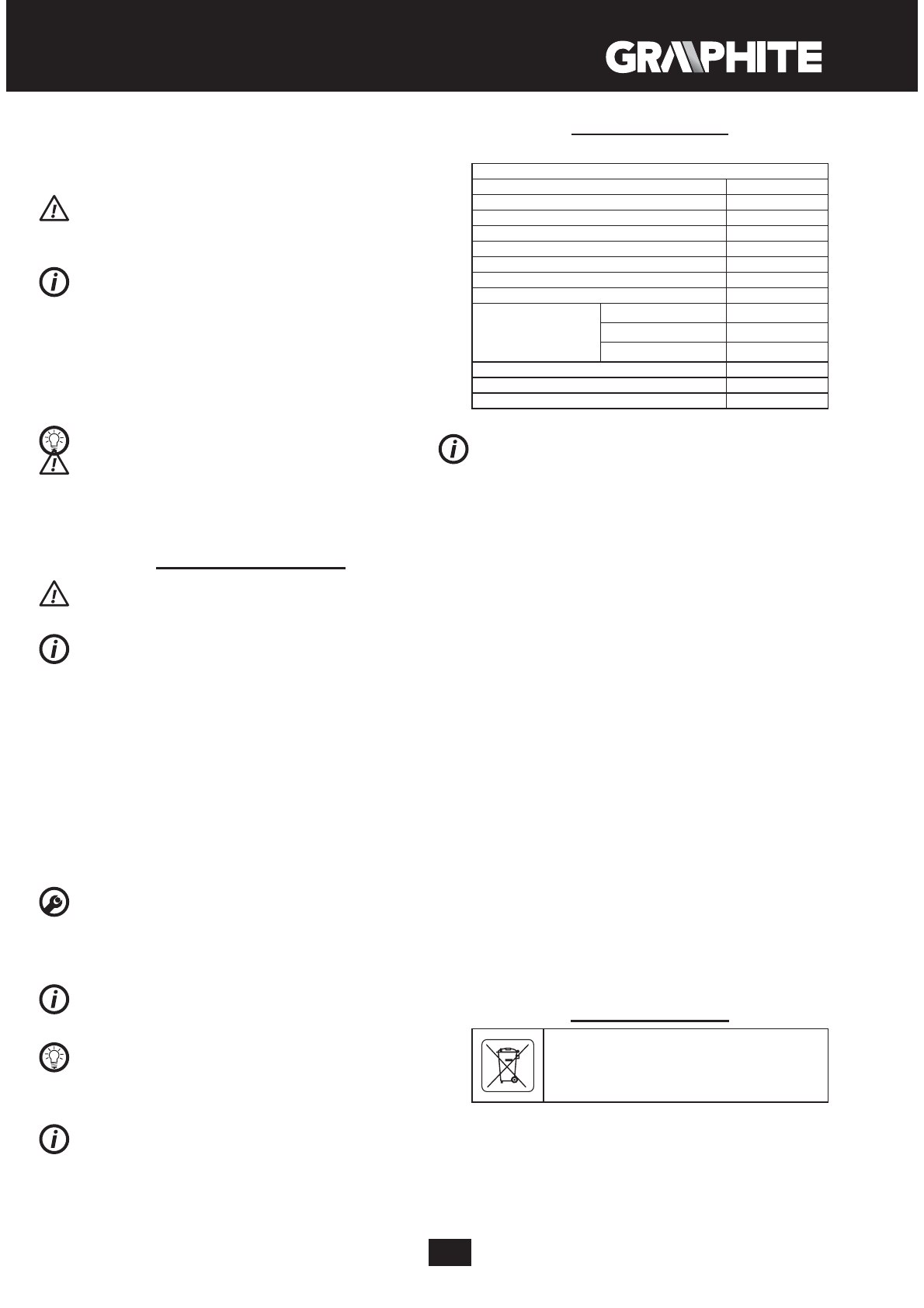 GRAPHITE